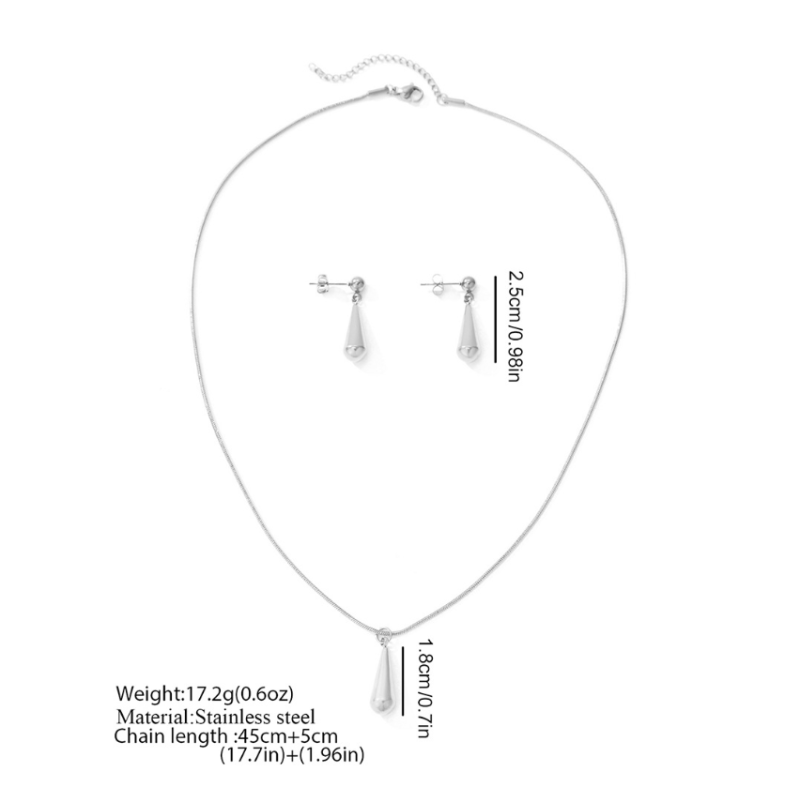 2.5cm/0.98in

1.8cm/0.7in

Weight:17.2g(0.6oz)
Material:Stainless steel
Chain length :45cm+5cm
(17.7in)+(1.96in)